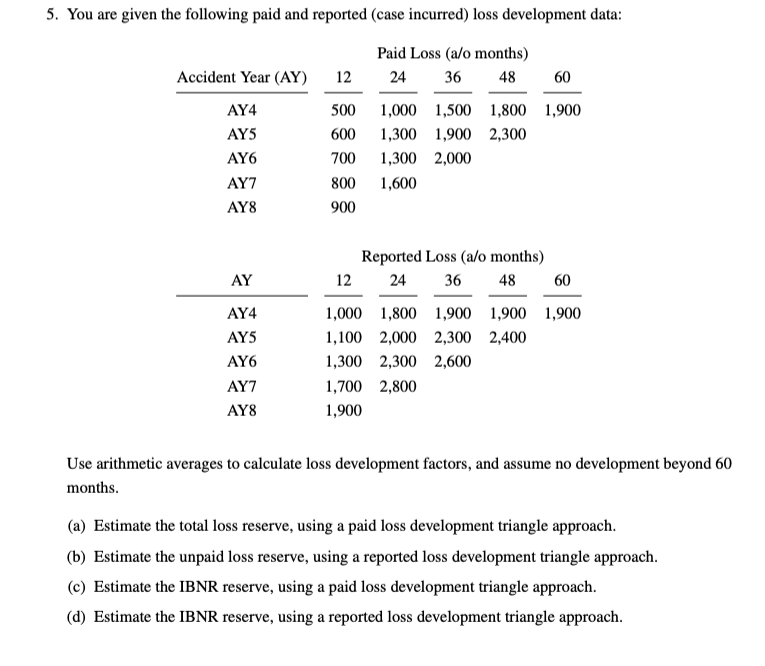 5. You are given the following paid and reported (case incurred) loss development data:

Paid Loss (a/o months)

| Accident Year (AY) | 12 | 24 | 36 | 48 | 60 |
|---|---|---|---|---|---|
| AY4 | 500 | 1,000 | 1,500 | 1,800 | 1,900 |
| AY5 | 600 | 1,300 | 1,900 | 2,300 | |
| AY6 | 700 | 1,300 | 2,000 | | |
| AY7 | 800 | 1,600 | | | |
| AY8 | 900 | | | | |

Reported Loss (a/o months)

| AY | 12 | 24 | 36 | 48 | 60 |
|---|---|---|---|---|---|
| AY4 | 1,000 | 1,800 | 1,900 | 1,900 | 1,900 |
| AY5 | 1,100 | 2,000 | 2,300 | 2,400 | |
| AY6 | 1,300 | 2,300 | 2,600 | | |
| AY7 | 1,700 | 2,800 | | | |
| AY8 | 1,900 | | | | |

Use arithmetic averages to calculate loss development factors, and assume no development beyond 60 months.

(a) Estimate the total loss reserve, using a paid loss development triangle approach.

(b) Estimate the unpaid loss reserve, using a reported loss development triangle approach.

(c) Estimate the IBNR reserve, using a paid loss development triangle approach.

(d) Estimate the IBNR reserve, using a reported loss development triangle approach.